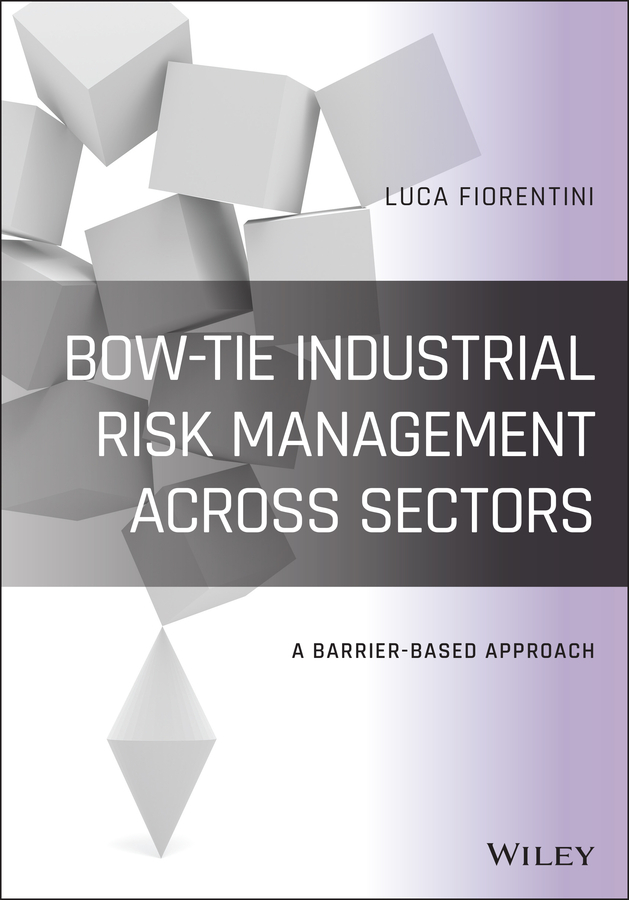 LUCA FIORENTINI

BOW-TIE INDUSTRIAL RISK MANAGEMENT ACROSS SECTORS

A BARRIER-BASED APPROACH

WILEY